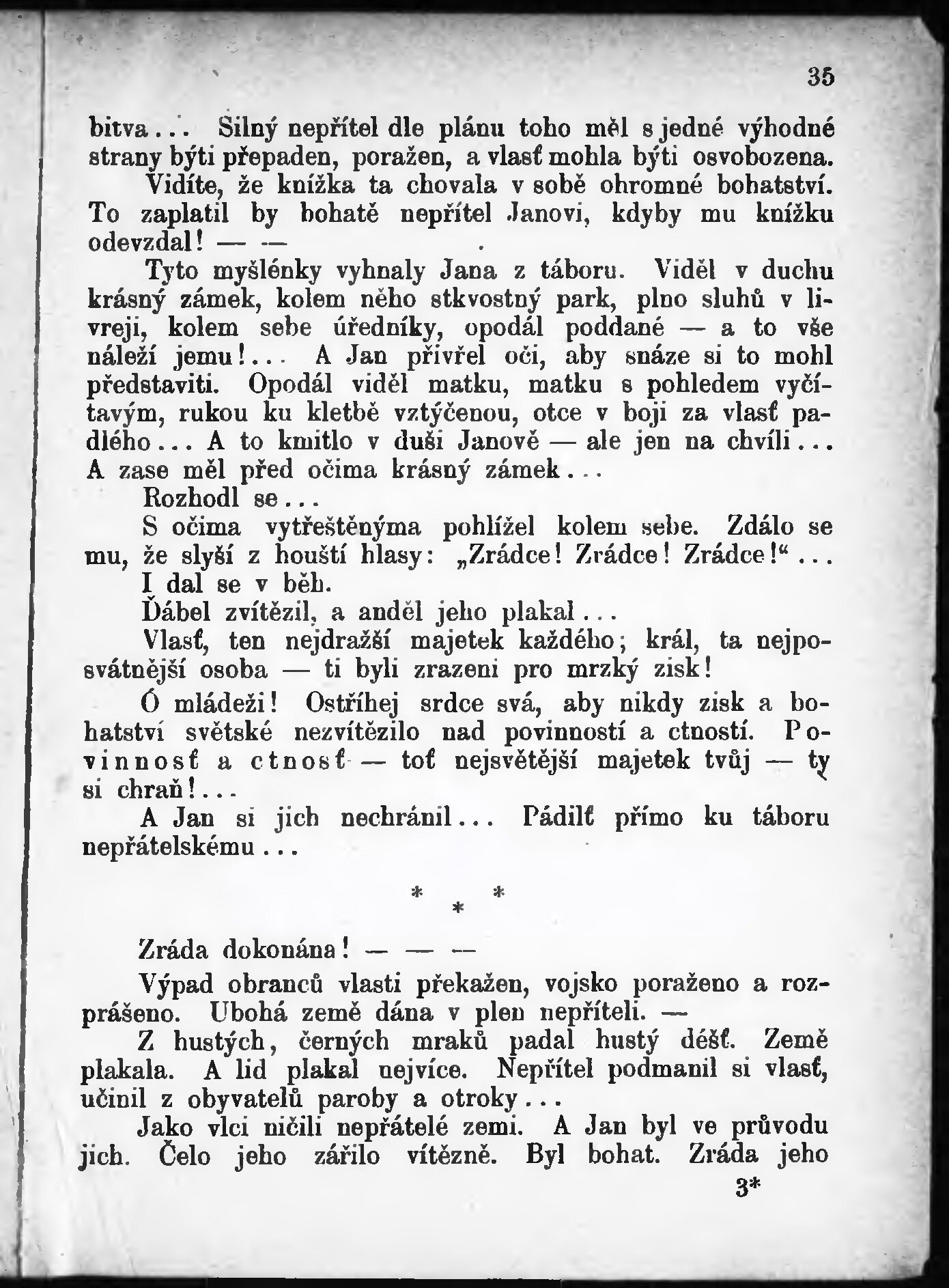 35

bitva... Silný nepřítel dle plánu toho měl s jedné výhodné strany býti přepaden, poražen, a vlasť mohla býti osvobozena.

Vidíte, že knížka ta chovala v sobě ohromné bohatství. To zaplatil by bohatě nepřítel Janovi, kdyby mu knížku odevzdal! — —

Tyto myšlénky vyhnaly Jana z táboru. Viděl v duchu krásný zámek, kolem něho stkvostný park, plno sluhů v livreji, kolem sebe úředníky, opodál poddané — a to vše náleží jemu!... A Jan přivřel oči, aby snáze si to mohl představiti. Opodál viděl matku, matku s pohledem vyčítavým, rukou ku kletbě vztýčenou, otce v boji za vlasť padlého... A to kmitlo v duši Janově — ale jen na chvíli... A zase měl před očima krásný zámek...

Rozhodl se...

S očima vytřeštěnýma pohlížel kolem sebe. Zdálo se mu, že slyší z houští hlasy: „Zrádce! Zrádce! Zrádce!“...

I dal se v běh.

Ďábel zvítězil, a anděl jeho plakal...

Vlasť, ten nejdražší majetek každého; král, ta nejposvátnější osoba — ti byli zrazeni pro mrzký zisk!

Ó mládeži! Ostříhej srdce svá, aby nikdy zisk a bohatství světské nezvítězilo nad povinností a ctností. Povinnosť a ctnosť — toť nejsvětější majetek tvůj — ty si chraň!...

A Jan si jich nechránil... Pádilť přímo ku táboru nepřátelskému...

* * *

Zráda dokonána! — — —

Výpad obranců vlasti překažen, vojsko poraženo a rozprášeno. Ubohá země dána v plen nepříteli. —

Z hustých, černých mraků padal hustý déšť. Země plakala. A lid plakal nejvíce. Nepřítel podmanil si vlasť, učinil z obyvatelů paroby a otroky...

Jako vlci ničili nepřátelé zemi. A Jan byl ve průvodu jich. Čelo jeho zářilo vítězně. Byl bohat. Zráda jeho

3*